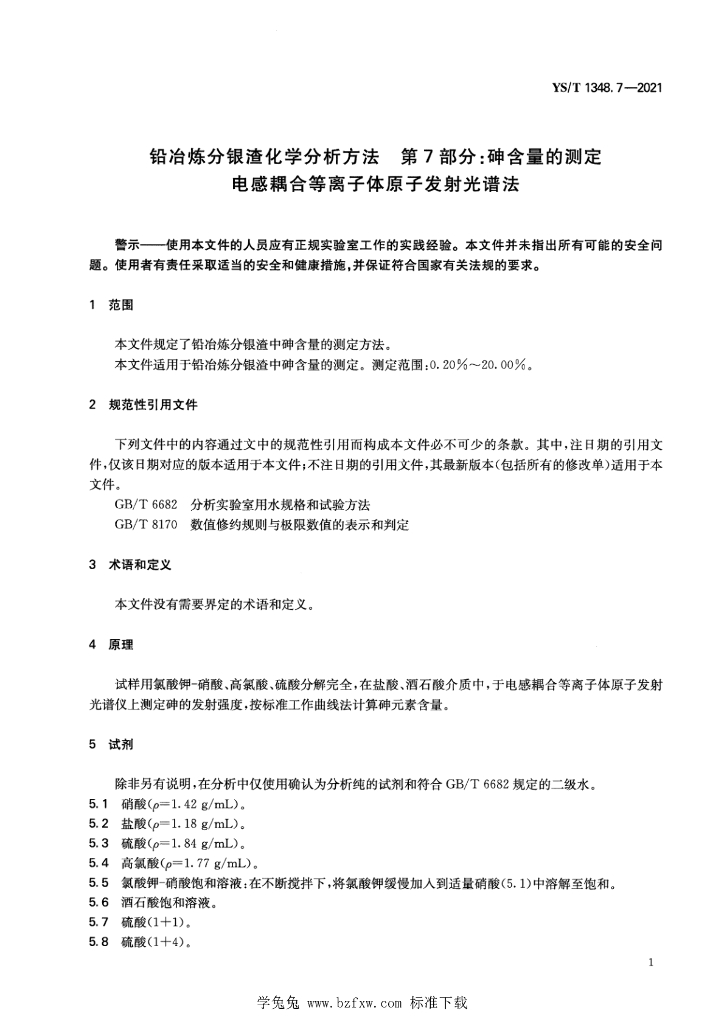 YS/T 1348.7—2021

铅冶炼分银渣化学分析方法　第7部分：砷含量的测定
电感耦合等离子体原子发射光谱法

警示——使用本文件的人员应有正规实验室工作的实践经验。本文件并未指出所有可能的安全问题。使用者有责任采取适当的安全和健康措施，并保证符合国家有关法规的要求。

1　范围

本文件规定了铅冶炼分银渣中砷含量的测定方法。
本文件适用于铅冶炼分银渣中砷含量的测定。测定范围：0.20%～20.00%。

2　规范性引用文件

下列文件中的内容通过文中的规范性引用而构成本文件必不可少的条款。其中，注日期的引用文件，仅该日期对应的版本适用于本文件；不注日期的引用文件，其最新版本（包括所有的修改单）适用于本文件。
GB/T 6682　分析实验室用水规格和试验方法
GB/T 8170　数值修约规则与极限数值的表示和判定

3　术语和定义

本文件没有需要界定的术语和定义。

4　原理

试样用氯酸钾-硝酸、高氯酸、硫酸分解完全，在盐酸、酒石酸介质中，于电感耦合等离子体原子发射光谱仪上测定砷的发射强度，按标准工作曲线法计算砷元素含量。

5　试剂

除非另有说明，在分析中仅使用确认为分析纯的试剂和符合 GB/T 6682 规定的二级水。
5.1　硝酸（$\rho$=1.42 g/mL）。
5.2　盐酸（$\rho$=1.18 g/mL）。
5.3　硫酸（$\rho$=1.84 g/mL）。
5.4　高氯酸（$\rho$=1.77 g/mL）。
5.5　氯酸钾-硝酸饱和溶液：在不断搅拌下，将氯酸钾缓慢加入到适量硝酸（5.1）中溶解至饱和。
5.6　酒石酸饱和溶液。
5.7　硫酸（1+1）。
5.8　硫酸（1+4）。

1

学兔兔 www.bzfxw.com 标准下载